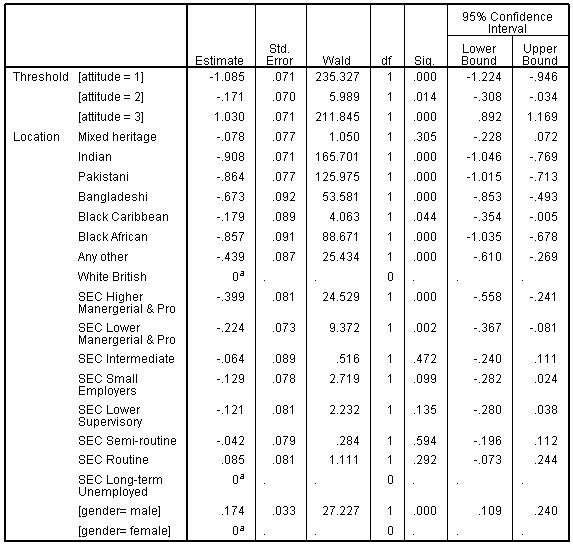 | | | Estimate | Std. Error | Wald | df | Sig. | 95% Confidence Interval Lower Bound | 95% Confidence Interval Upper Bound |
|---|---|---|---|---|---|---|---|---|
| Threshold | [attitude = 1] | -1.085 | .071 | 235.327 | 1 | .000 | -1.224 | -.946 |
| | [attitude = 2] | -.171 | .070 | 5.989 | 1 | .014 | -.308 | -.034 |
| | [attitude = 3] | 1.030 | .071 | 211.845 | 1 | .000 | .892 | 1.169 |
| Location | Mixed heritage | -.078 | .077 | 1.050 | 1 | .305 | -.228 | .072 |
| | Indian | -.908 | .071 | 165.701 | 1 | .000 | -1.046 | -.769 |
| | Pakistani | -.864 | .077 | 125.975 | 1 | .000 | -1.015 | -.713 |
| | Bangladeshi | -.673 | .092 | 53.581 | 1 | .000 | -.853 | -.493 |
| | Black Caribbean | -.179 | .089 | 4.063 | 1 | .044 | -.354 | -.005 |
| | Black African | -.857 | .091 | 88.671 | 1 | .000 | -1.035 | -.678 |
| | Any other | -.439 | .087 | 25.434 | 1 | .000 | -.610 | -.269 |
| | White British | $0^a$ | . | . | 0 | . | . | . |
| | SEC Higher Manergerial & Pro | -.399 | .081 | 24.529 | 1 | .000 | -.558 | -.241 |
| | SEC Lower Manergerial & Pro | -.224 | .073 | 9.372 | 1 | .002 | -.367 | -.081 |
| | SEC Intermediate | -.064 | .089 | .516 | 1 | .472 | -.240 | .111 |
| | SEC Small Employers | -.129 | .078 | 2.719 | 1 | .099 | -.282 | .024 |
| | SEC Lower Supervisory | -.121 | .081 | 2.232 | 1 | .135 | -.280 | .038 |
| | SEC Semi-routine | -.042 | .079 | .284 | 1 | .594 | -.196 | .112 |
| | SEC Routine | .085 | .081 | 1.111 | 1 | .292 | -.073 | .244 |
| | SEC Long-term Unemployed | $0^a$ | . | . | 0 | . | . | . |
| | [gender= male] | .174 | .033 | 27.227 | 1 | .000 | .109 | .240 |
| | [gender= female] | $0^a$ | . | . | 0 | . | . | . |